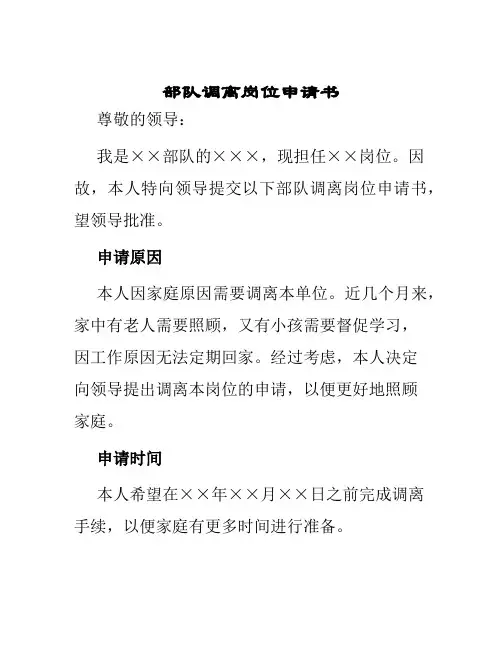 部队调离岗位申请书

尊敬的领导：

我是××部队的×××，现担任××岗位。因故，本人特向领导提交以下部队调离岗位申请书，望领导批准。

申请原因

本人因家庭原因需要调离本单位。近几个月来，家中有老人需要照顾，又有小孩需要督促学习，因工作原因无法定期回家。经过考虑，本人决定向领导提出调离本岗位的申请，以便更好地照顾家庭。

申请时间

本人希望在××年××月××日之前完成调离手续，以便家庭有更多时间进行准备。